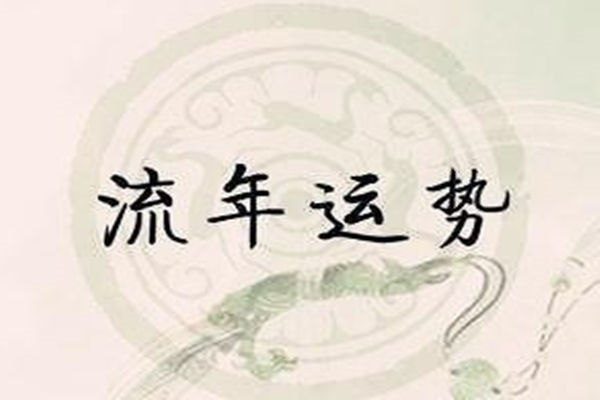 流年运势